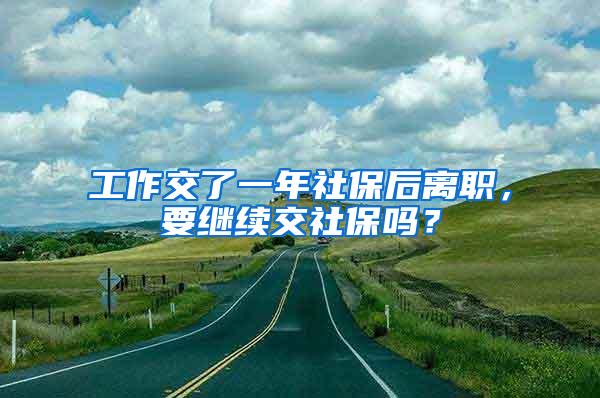 工作交了一年社保后离职，要继续交社保吗？